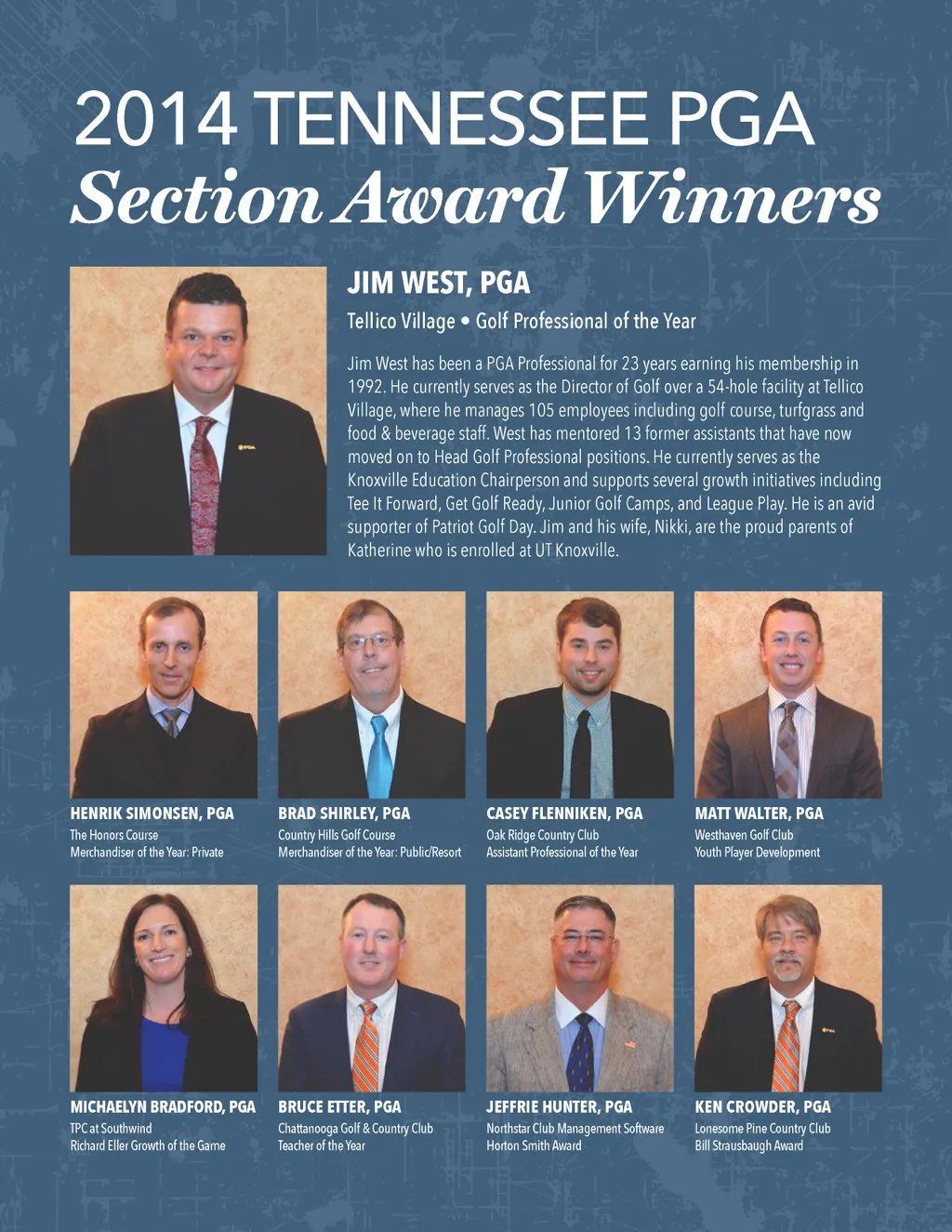 2014 TENNESSEE PGA
Section Award Winners

JIM WEST, PGA
Tellico Village • Golf Professional of the Year

Jim West has been a PGA Professional for 23 years earning his membership in 1992. He currently serves as the Director of Golf over a 54-hole facility at Tellico Village, where he manages 105 employees including golf course, turfgrass and food & beverage staff. West has mentored 13 former assistants that have now moved on to Head Golf Professional positions. He currently serves as the Knoxville Education Chairperson and supports several growth initiatives including Tee It Forward, Get Golf Ready, Junior Golf Camps, and League Play. He is an avid supporter of Patriot Golf Day. Jim and his wife, Nikki, are the proud parents of Katherine who is enrolled at UT Knoxville.

HENRIK SIMONSEN, PGA
The Honors Course
Merchandiser of the Year: Private

BRAD SHIRLEY, PGA
Country Hills Golf Course
Merchandiser of the Year: Public/Resort

CASEY FLENNIKEN, PGA
Oak Ridge Country Club
Assistant Professional of the Year

MATT WALTER, PGA
Westhaven Golf Club
Youth Player Development

MICHAELYN BRADFORD, PGA
TPC at Southwind
Richard Eller Growth of the Game

BRUCE ETTER, PGA
Chattanooga Golf & Country Club
Teacher of the Year

JEFFRIE HUNTER, PGA
Northstar Club Management Software
Horton Smith Award

KEN CROWDER, PGA
Lonesome Pine Country Club
Bill Strausbaugh Award